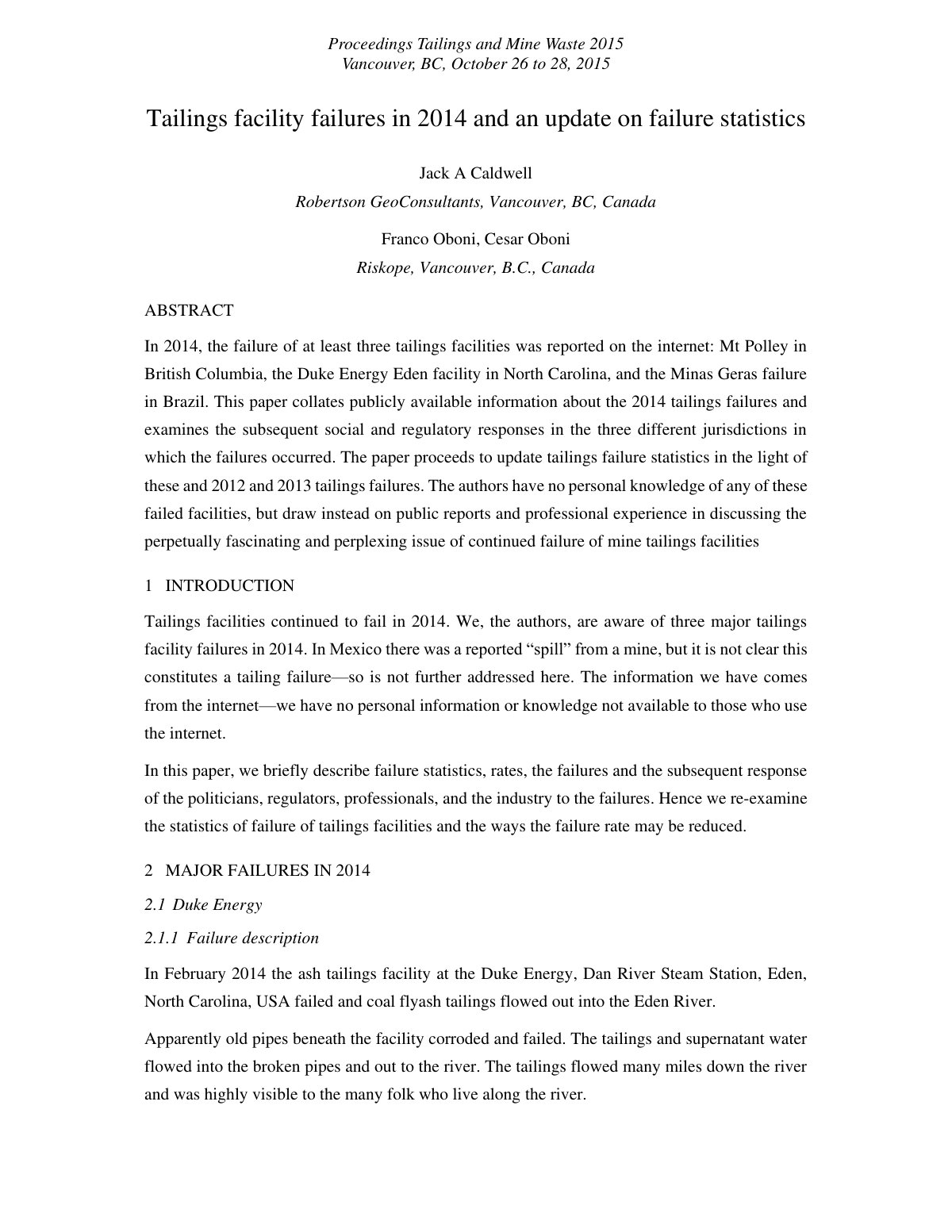 Proceedings Tailings and Mine Waste 2015
Vancouver, BC, October 26 to 28, 2015

Tailings facility failures in 2014 and an update on failure statistics

Jack A Caldwell
Robertson GeoConsultants, Vancouver, BC, Canada

Franco Oboni, Cesar Oboni
Riskope, Vancouver, B.C., Canada

ABSTRACT

In 2014, the failure of at least three tailings facilities was reported on the internet: Mt Polley in British Columbia, the Duke Energy Eden facility in North Carolina, and the Minas Geras failure in Brazil. This paper collates publicly available information about the 2014 tailings failures and examines the subsequent social and regulatory responses in the three different jurisdictions in which the failures occurred. The paper proceeds to update tailings failure statistics in the light of these and 2012 and 2013 tailings failures. The authors have no personal knowledge of any of these failed facilities, but draw instead on public reports and professional experience in discussing the perpetually fascinating and perplexing issue of continued failure of mine tailings facilities

1 INTRODUCTION

Tailings facilities continued to fail in 2014. We, the authors, are aware of three major tailings facility failures in 2014. In Mexico there was a reported “spill” from a mine, but it is not clear this constitutes a tailing failure—so is not further addressed here. The information we have comes from the internet—we have no personal information or knowledge not available to those who use the internet.

In this paper, we briefly describe failure statistics, rates, the failures and the subsequent response of the politicians, regulators, professionals, and the industry to the failures. Hence we re-examine the statistics of failure of tailings facilities and the ways the failure rate may be reduced.

2 MAJOR FAILURES IN 2014

2.1 Duke Energy

2.1.1 Failure description

In February 2014 the ash tailings facility at the Duke Energy, Dan River Steam Station, Eden, North Carolina, USA failed and coal flyash tailings flowed out into the Eden River.

Apparently old pipes beneath the facility corroded and failed. The tailings and supernatant water flowed into the broken pipes and out to the river. The tailings flowed many miles down the river and was highly visible to the many folk who live along the river.